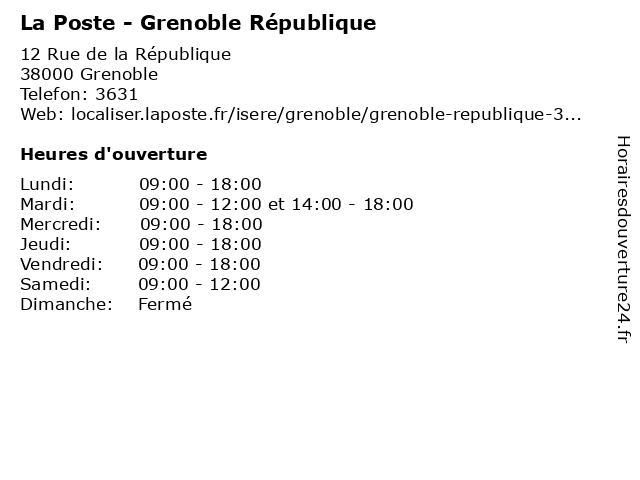 La Poste - Grenoble République

12 Rue de la République
38000 Grenoble
Telefon: 3631
Web: localiser.laposte.fr/isere/grenoble/grenoble-republique-3...

Heures d'ouverture

Lundi: 09:00 - 18:00
Mardi: 09:00 - 12:00 et 14:00 - 18:00
Mercredi: 09:00 - 18:00
Jeudi: 09:00 - 18:00
Vendredi: 09:00 - 18:00
Samedi: 09:00 - 12:00
Dimanche: Fermé

Horairesdouverture24.fr